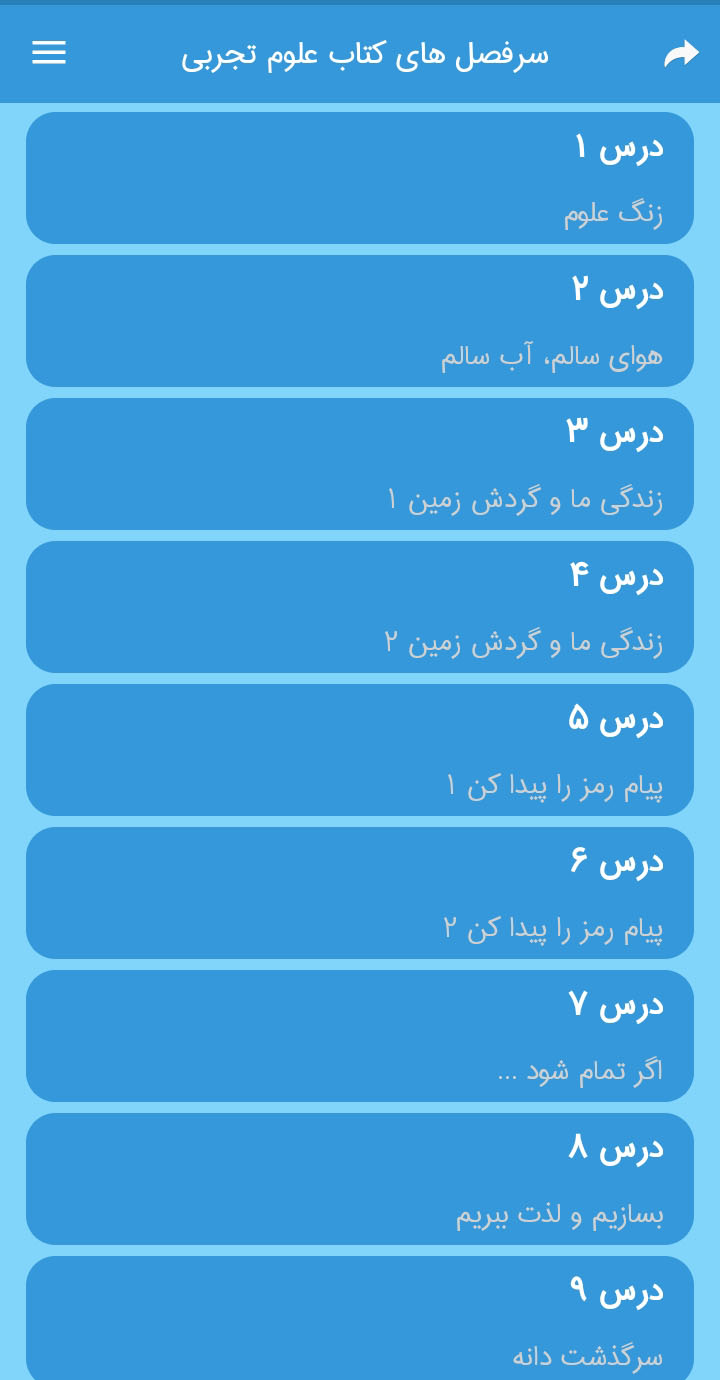 سرفصل های کتاب علوم تجربی

درس ۱
زنگ علوم

درس ۲
هوای سالم، آب سالم

درس ۳
زندگی ما و گردش زمین ۱

درس ۴
زندگی ما و گردش زمین ۲

درس ۵
پیام رمز را پیدا کن ۱

درس ۶
پیام رمز را پیدا کن ۲

درس ۷
اگر تمام شود ...

درس ۸
بسازیم و لذت ببریم

درس ۹
سرگذشت دانه